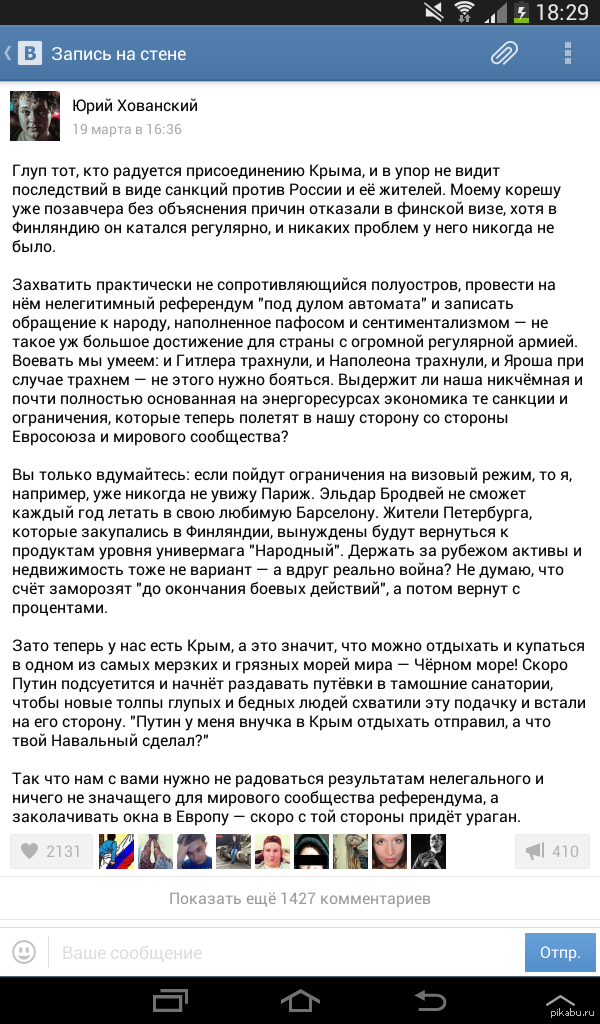 18:29

Запись на стене

Юрий Хованский
19 марта в 16:36

Глуп тот, кто радуется присоединению Крыма, и в упор не видит последствий в виде санкций против России и её жителей. Моему корешу уже позавчера без объяснения причин отказали в финской визе, хотя в Финляндию он катался регулярно, и никаких проблем у него никогда не было.

Захватить практически не сопротивляющийся полуостров, провести на нём нелегитимный референдум "под дулом автомата" и записать обращение к народу, наполненное пафосом и сентиментализмом — не такое уж большое достижение для страны с огромной регулярной армией. Воевать мы умеем: и Гитлера трахнули, и Наполеона трахнули, и Яроша при случае трахнем — не этого нужно бояться. Выдержит ли наша никчёмная и почти полностью основанная на энергоресурсах экономика те санкции и ограничения, которые теперь полетят в нашу сторону со стороны Евросоюза и мирового сообщества?

Вы только вдумайтесь: если пойдут ограничения на визовый режим, то я, например, уже никогда не увижу Париж. Эльдар Бродвей не сможет каждый год летать в свою любимую Барселону. Жители Петербурга, которые закупались в Финляндии, вынуждены будут вернуться к продуктам уровня универмага "Народный". Держать за рубежом активы и недвижимость тоже не вариант — а вдруг реально война? Не думаю, что счёт заморозят "до окончания боевых действий", а потом вернут с процентами.

Зато теперь у нас есть Крым, а это значит, что можно отдыхать и купаться в одном из самых мерзких и грязных морей мира — Чёрном море! Скоро Путин подсуетится и начнёт раздавать путёвки в тамошние санатории, чтобы новые толпы глупых и бедных людей схватили эту подачку и встали на его сторону. "Путин у меня внучка в Крым отдыхать отправил, а что твой Навальный сделал?"

Так что нам с вами нужно не радоваться результатам нелегального и ничего не значащего для мирового сообщества референдума, а заколачивать окна в Европу — скоро с той стороны придёт ураган.

2131

410

Показать ещё 1427 комментариев

Ваше сообщение

Отпр.

pikabu.ru